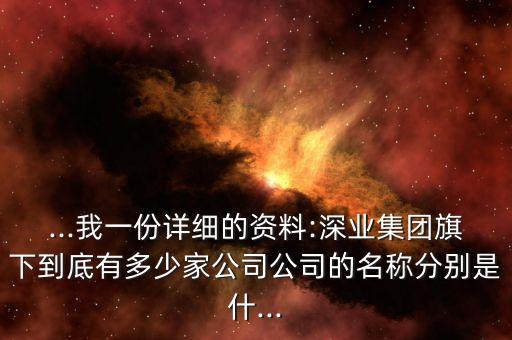 ...我一份详细的资料:深业集团旗下到底有多少家公司公司的名称分别是什...